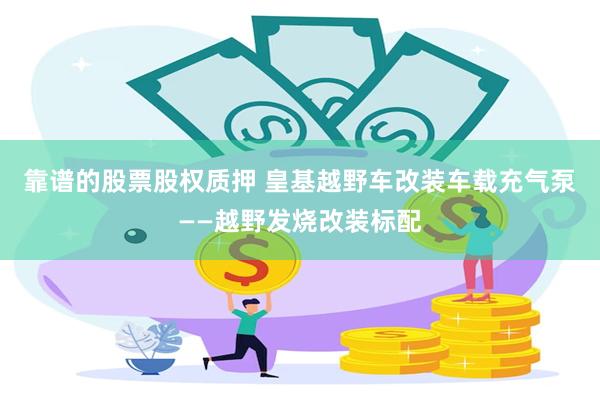 靠谱的股票股权质押 皇基越野车改装车载充气泵——越野发烧改装标配